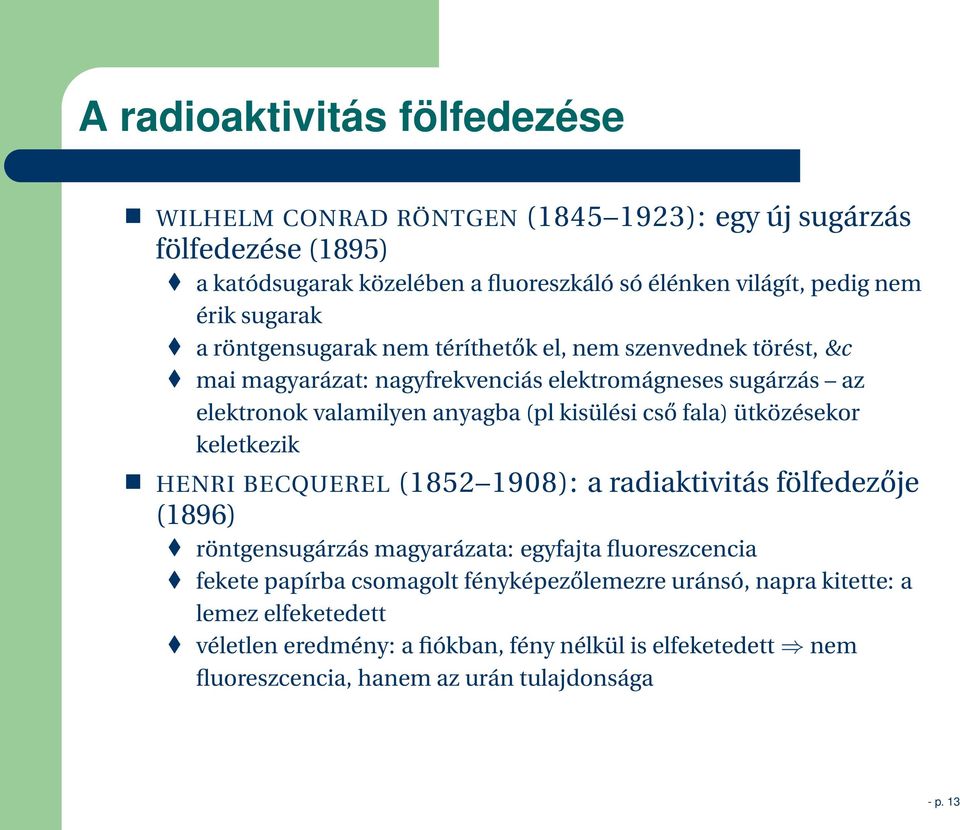 A radioaktivitás fölfedezése

■ WILHELM CONRAD RÖNTGEN (1845–1923): egy új sugárzás fölfedezése (1895)
♦ a katódsugarak közelében a fluoreszkáló só élénken világít, pedig nem érik sugarak
♦ a röntgensugarak nem téríthetők el, nem szenvednek törést, &c
♦ mai magyarázat: nagyfrekvenciás elektromágneses sugárzás – az elektronok valamilyen anyagba (pl kisülési cső fala) ütközésekor keletkezik

■ HENRI BECQUEREL (1852–1908): a radiaktivitás fölfedezője (1896)
♦ röntgensugárzás magyarázata: egyfajta fluoreszcencia
♦ fekete papírba csomagolt fényképezőlemezre uránsó, napra kitette: a lemez elfeketedett
♦ véletlen eredmény: a fiókban, fény nélkül is elfeketedett $\Rightarrow$ nem fluoreszcencia, hanem az urán tulajdonsága

- p. 13